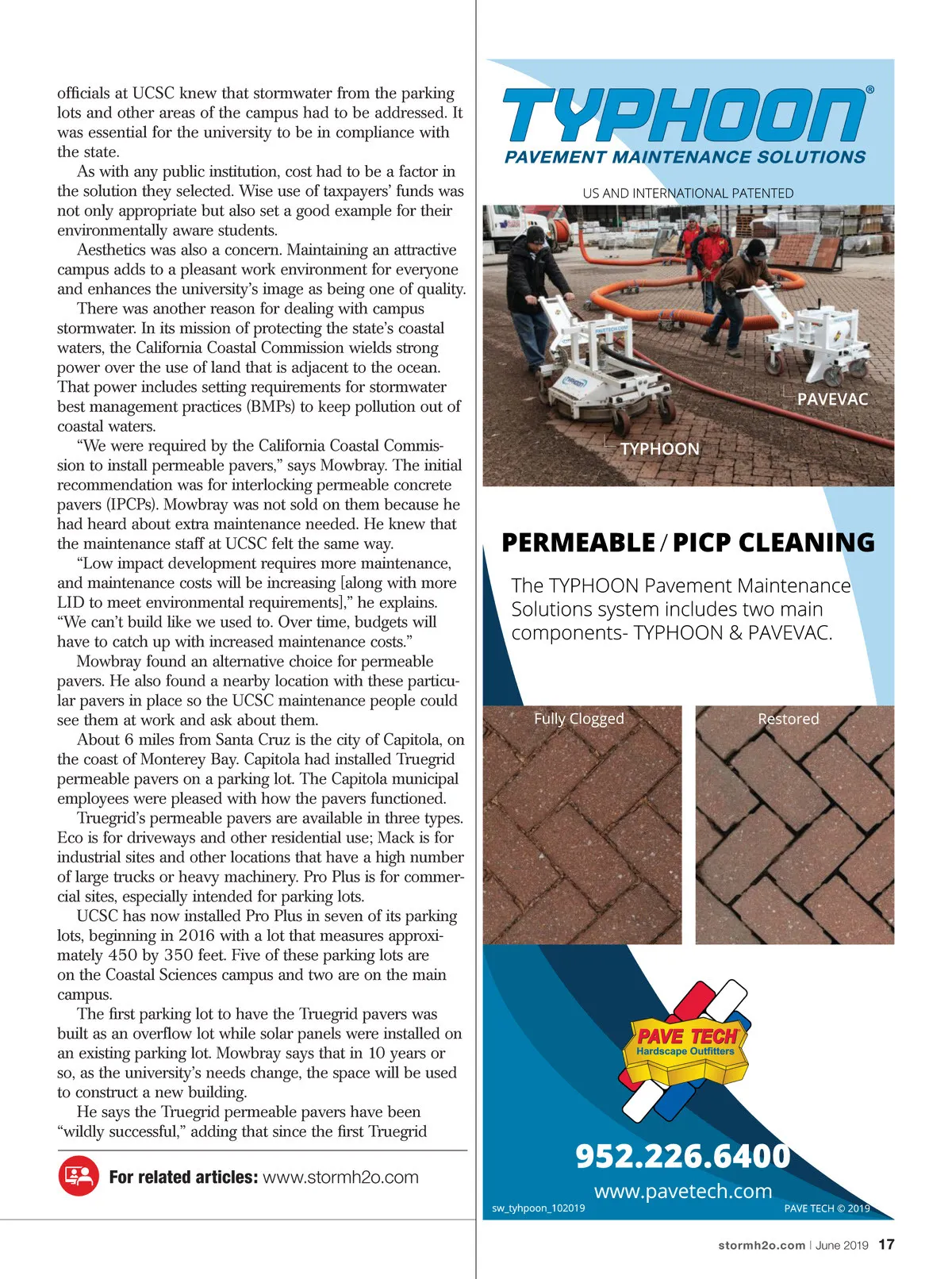 officials at UCSC knew that stormwater from the parking lots and other areas of the campus had to be addressed. It was essential for the university to be in compliance with the state.

As with any public institution, cost had to be a factor in the solution they selected. Wise use of taxpayers' funds was not only appropriate but also set a good example for their environmentally aware students.

Aesthetics was also a concern. Maintaining an attractive campus adds to a pleasant work environment for everyone and enhances the university's image as being one of quality.

There was another reason for dealing with campus stormwater. In its mission of protecting the state's coastal waters, the California Coastal Commission wields strong power over the use of land that is adjacent to the ocean. That power includes setting requirements for stormwater best management practices (BMPs) to keep pollution out of coastal waters.

"We were required by the California Coastal Commission to install permeable pavers," says Mowbray. The initial recommendation was for interlocking permeable concrete pavers (IPCPs). Mowbray was not sold on them because he had heard about extra maintenance needed. He knew that the maintenance staff at UCSC felt the same way.

"Low impact development requires more maintenance, and maintenance costs will be increasing [along with more LID to meet environmental requirements]," he explains. "We can't build like we used to. Over time, budgets will have to catch up with increased maintenance costs."

Mowbray found an alternative choice for permeable pavers. He also found a nearby location with these particular pavers in place so the UCSC maintenance people could see them at work and ask about them.

About 6 miles from Santa Cruz is the city of Capitola, on the coast of Monterey Bay. Capitola had installed Truegrid permeable pavers on a parking lot. The Capitola municipal employees were pleased with how the pavers functioned.

Truegrid's permeable pavers are available in three types. Eco is for driveways and other residential use; Mack is for industrial sites and other locations that have a high number of large trucks or heavy machinery. Pro Plus is for commercial sites, especially intended for parking lots.

UCSC has now installed Pro Plus in seven of its parking lots, beginning in 2016 with a lot that measures approximately 450 by 350 feet. Five of these parking lots are on the Coastal Sciences campus and two are on the main campus.

The first parking lot to have the Truegrid pavers was built as an overflow lot while solar panels were installed on an existing parking lot. Mowbray says that in 10 years or so, as the university's needs change, the space will be used to construct a new building.

He says the Truegrid permeable pavers have been "wildly successful," adding that since the first Truegrid

For related articles: www.stormh2o.com

TYPHOON®
PAVEMENT MAINTENANCE SOLUTIONS
US AND INTERNATIONAL PATENTED

PAVEVAC
TYPHOON

PERMEABLE / PICP CLEANING
The TYPHOON Pavement Maintenance Solutions system includes two main components- TYPHOON & PAVEVAC.

Fully Clogged
Restored

PAVE TECH
Hardscape Outfitters
952.226.6400
www.pavetech.com
sw_tyhpoon_102019
PAVE TECH © 2019

stormh2o.com | June 2019 17